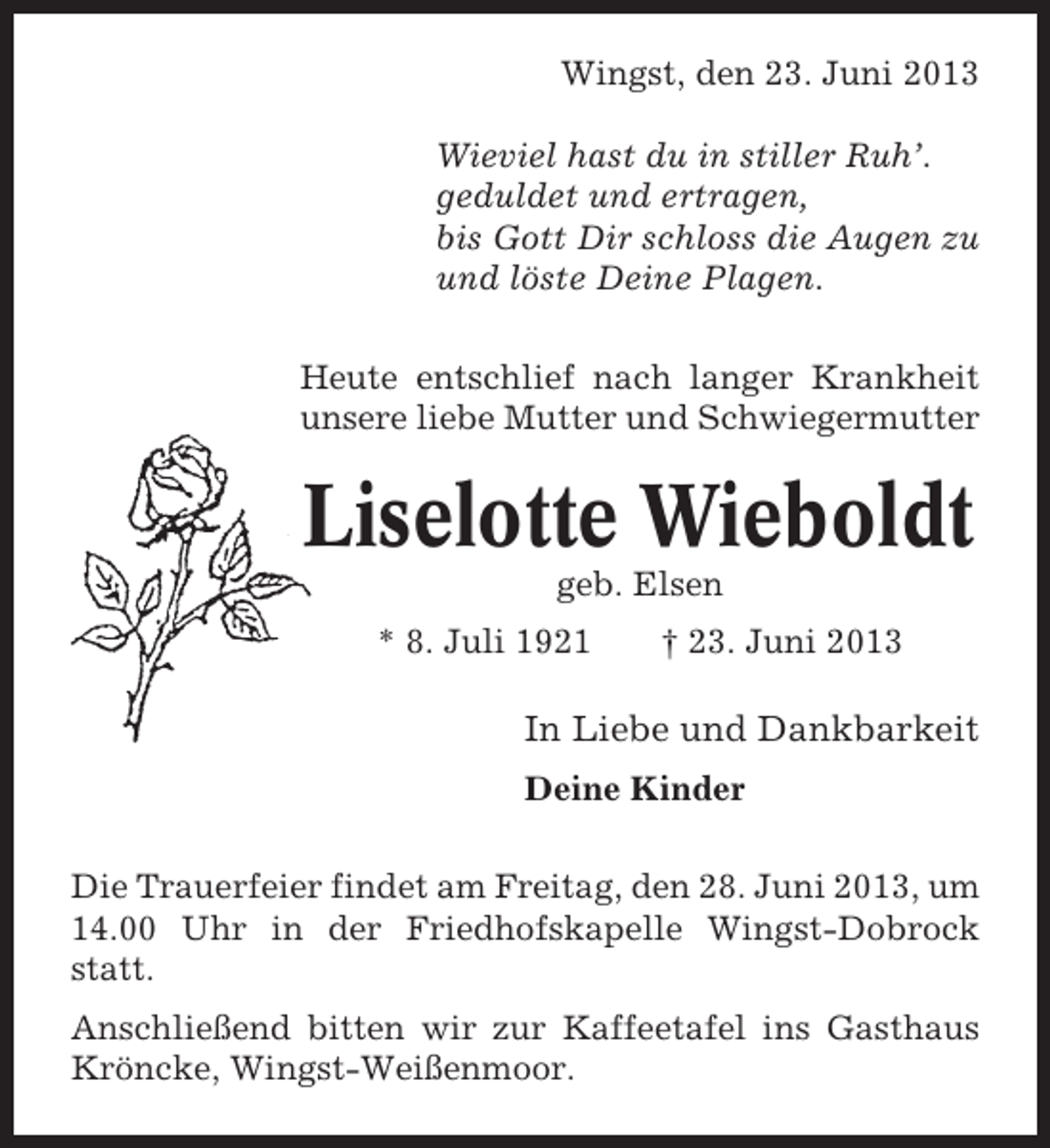 Wingst, den 23. Juni 2013

Wieviel hast du in stiller Ruh'.
geduldet und ertragen,
bis Gott Dir schloss die Augen zu
und löste Deine Plagen.

Heute entschlief nach langer Krankheit unsere liebe Mutter und Schwiegermutter

Liselotte Wieboldt

geb. Elsen

* 8. Juli 1921 † 23. Juni 2013

In Liebe und Dankbarkeit

Deine Kinder

Die Trauerfeier findet am Freitag, den 28. Juni 2013, um 14.00 Uhr in der Friedhofskapelle Wingst-Dobrock statt.

Anschließend bitten wir zur Kaffeetafel ins Gasthaus Kröncke, Wingst-Weißenmoor.